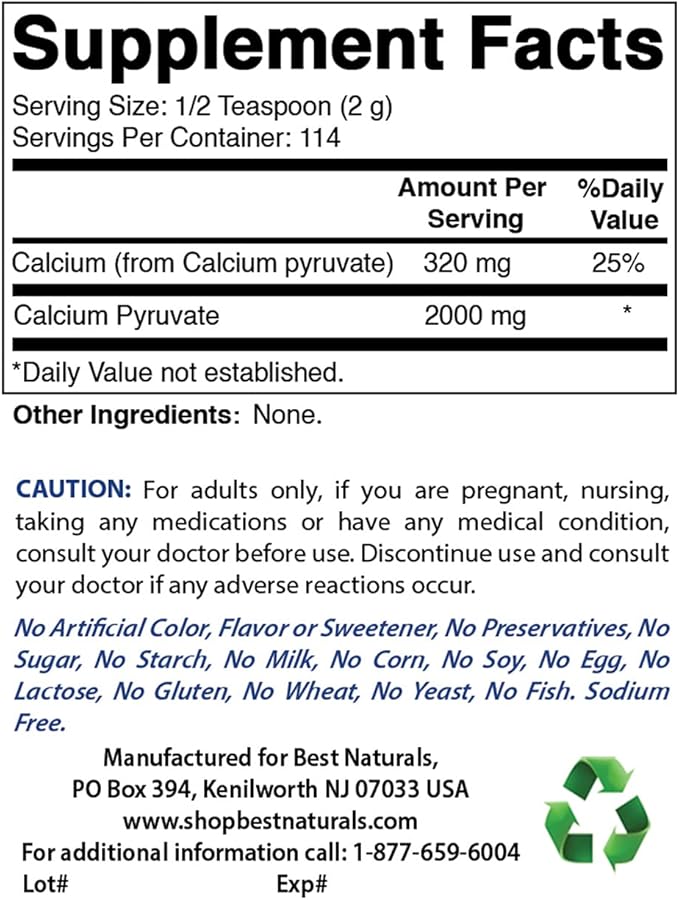 Supplement Facts

Serving Size: 1/2 Teaspoon (2 g)
Servings Per Container: 114

| | Amount Per Serving | %Daily Value |
|---|---|---|
| Calcium (from Calcium pyruvate) | 320 mg | 25% |
| Calcium Pyruvate | 2000 mg | * |

*Daily Value not established.

Other Ingredients: None.

CAUTION: For adults only, if you are pregnant, nursing, taking any medications or have any medical condition, consult your doctor before use. Discontinue use and consult your doctor if any adverse reactions occur.

No Artificial Color, Flavor or Sweetener, No Preservatives, No Sugar, No Starch, No Milk, No Corn, No Soy, No Egg, No Lactose, No Gluten, No Wheat, No Yeast, No Fish. Sodium Free.

Manufactured for Best Naturals,
PO Box 394, Kenilworth NJ 07033 USA
www.shopbestnaturals.com
For additional information call: 1-877-659-6004
Lot# Exp#